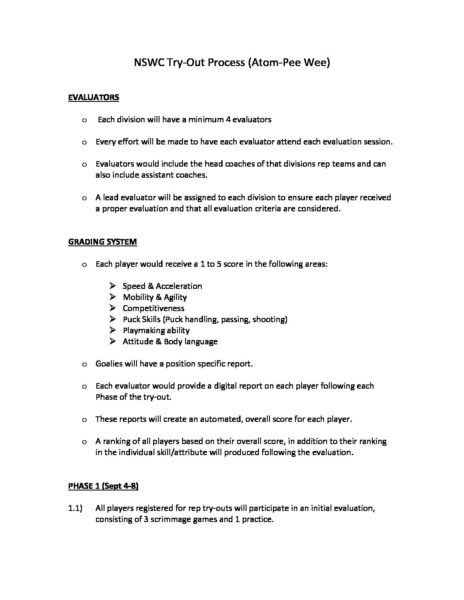 NSWC Try-Out Process (Atom-Pee Wee)

EVALUATORS

o Each division will have a minimum 4 evaluators

o Every effort will be made to have each evaluator attend each evaluation session.

o Evaluators would include the head coaches of that divisions rep teams and can also include assistant coaches.

o A lead evaluator will be assigned to each division to ensure each player received a proper evaluation and that all evaluation criteria are considered.

GRADING SYSTEM

o Each player would receive a 1 to 5 score in the following areas:

➤ Speed & Acceleration
➤ Mobility & Agility
➤ Competitiveness
➤ Puck Skills (Puck handling, passing, shooting)
➤ Playmaking ability
➤ Attitude & Body language

o Goalies will have a position specific report.

o Each evaluator would provide a digital report on each player following each Phase of the try-out.

o These reports will create an automated, overall score for each player.

o A ranking of all players based on their overall score, in addition to their ranking in the individual skill/attribute will produced following the evaluation.

PHASE 1 (Sept 4-8)

1.1) All players registered for rep try-outs will participate in an initial evaluation, consisting of 3 scrimmage games and 1 practice.